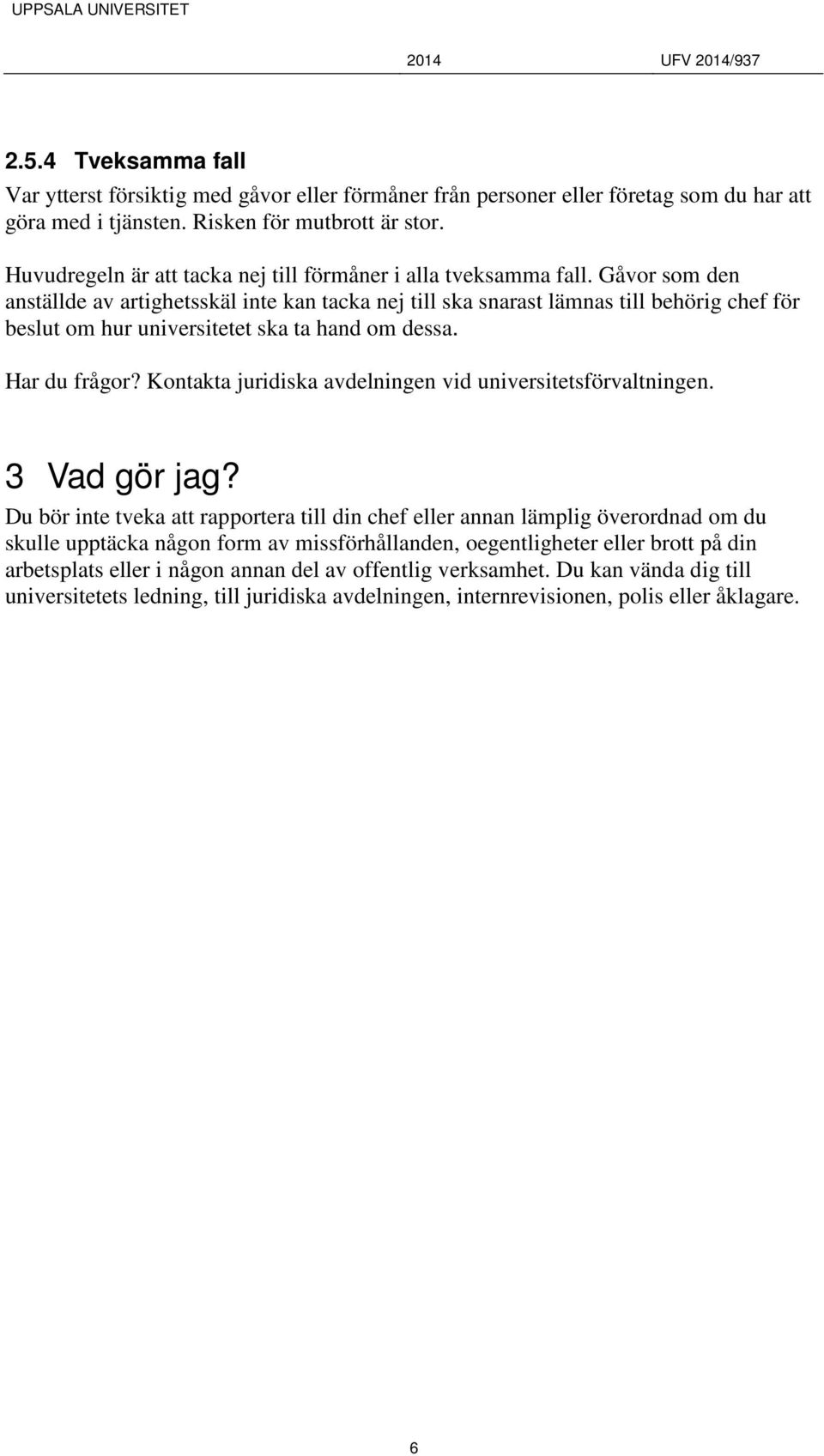 UPPSALA UNIVERSITET

2014 UFV 2014/937

2.5.4 Tveksamma fall

Var ytterst försiktig med gåvor eller förmåner från personer eller företag som du har att göra med i tjänsten. Risken för mutbrott är stor.

Huvudregeln är att tacka nej till förmåner i alla tveksamma fall. Gåvor som den anställde av artighetsskäl inte kan tacka nej till ska snarast lämnas till behörig chef för beslut om hur universitetet ska ta hand om dessa.

Har du frågor? Kontakta juridiska avdelningen vid universitetsförvaltningen.

3 Vad gör jag?

Du bör inte tveka att rapportera till din chef eller annan lämplig överordnad om du skulle upptäcka någon form av missförhållanden, oegentligheter eller brott på din arbetsplats eller i någon annan del av offentlig verksamhet. Du kan vända dig till universitetets ledning, till juridiska avdelningen, internrevisionen, polis eller åklagare.

6